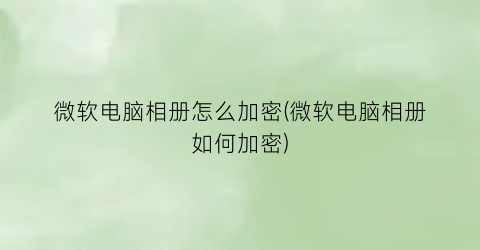 微软电脑相册怎么加密(微软电脑相册如何加密)